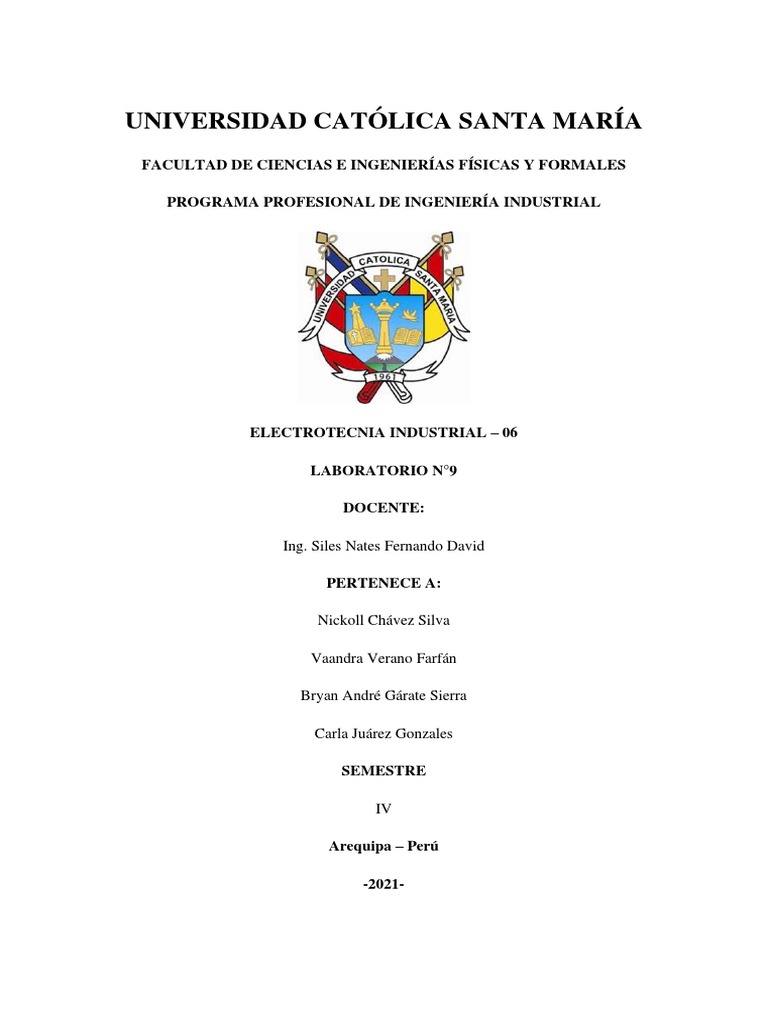 UNIVERSIDAD CATÓLICA SANTA MARÍA

FACULTAD DE CIENCIAS E INGENIERÍAS FÍSICAS Y FORMALES

PROGRAMA PROFESIONAL DE INGENIERÍA INDUSTRIAL

UNIVERSIDAD CATOLICA SANTA MARIA

1961

ELECTROTECNIA INDUSTRIAL – 06

LABORATORIO N°9

DOCENTE:

Ing. Siles Nates Fernando David

PERTENECE A:

Nickoll Chávez Silva

Vaandra Verano Farfán

Bryan André Gárate Sierra

Carla Juárez Gonzales

SEMESTRE

IV

Arequipa – Perú

-2021-